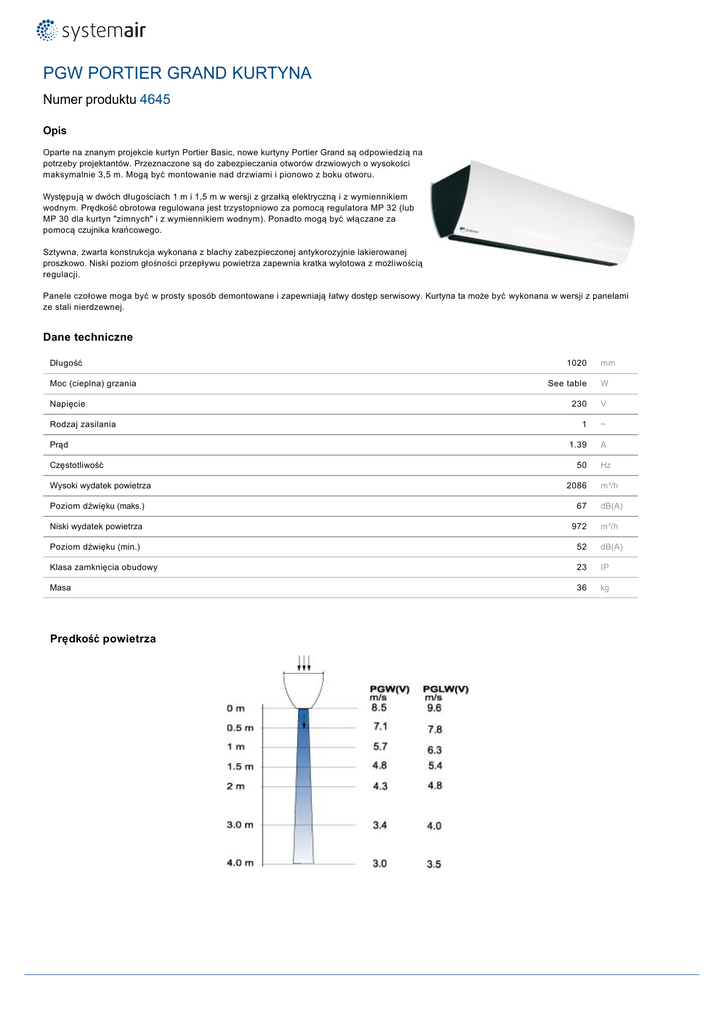 systemair

PGW PORTIER GRAND KURTYNA

Numer produktu 4645

Opis

Oparte na znanym projekcie kurtyn Portier Basic, nowe kurtyny Portier Grand są odpowiedzią na potrzeby projektantów. Przeznaczone są do zabezpieczania otworów drzwiowych o wysokości maksymalnie 3,5 m. Mogą być montowanie nad drzwiami i pionowo z boku otworu.

Występują w dwóch długościach 1 m i 1,5 m w wersji z grzałką elektryczną i z wymiennikiem wodnym. Prędkość obrotowa regulowana jest trzystopniowo za pomocą regulatora MP 32 (lub MP 30 dla kurtyn "zimnych" i z wymiennikiem wodnym). Ponadto mogą być włączane za pomocą czujnika krańcowego.

Sztywna, zwarta konstrukcja wykonana z blachy zabezpieczonej antykorozyjnie lakierowanej proszkowo. Niski poziom głośności przepływu powietrza zapewnia kratka wylotowa z możliwością regulacji.

Panele czołowe moga być w prosty sposób demontowane i zapewniają łatwy dostęp serwisowy. Kurtyna ta może być wykonana w wersji z panelami ze stali nierdzewnej.

Dane techniczne

| Długość | 1020 | mm |
|---|---|---|
| Moc (cieplna) grzania | See table | W |
| Napięcie | 230 | V |
| Rodzaj zasilania | 1 | ~ |
| Prąd | 1.39 | A |
| Częstotliwość | 50 | Hz |
| Wysoki wydatek powietrza | 2086 | m³/h |
| Poziom dźwięku (maks.) | 67 | dB(A) |
| Niski wydatek powietrza | 972 | m³/h |
| Poziom dźwięku (min.) | 52 | dB(A) |
| Klasa zamknięcia obudowy | 23 | IP |
| Masa | 36 | kg |

Prędkość powietrza

| | PGW(V) m/s | PGLW(V) m/s |
|---|---|---|
| 0 m | 8.5 | 9.6 |
| 0.5 m | 7.1 | 7.8 |
| 1 m | 5.7 | 6.3 |
| 1.5 m | 4.8 | 5.4 |
| 2 m | 4.3 | 4.8 |
| 3.0 m | 3.4 | 4.0 |
| 4.0 m | 3.0 | 3.5 |